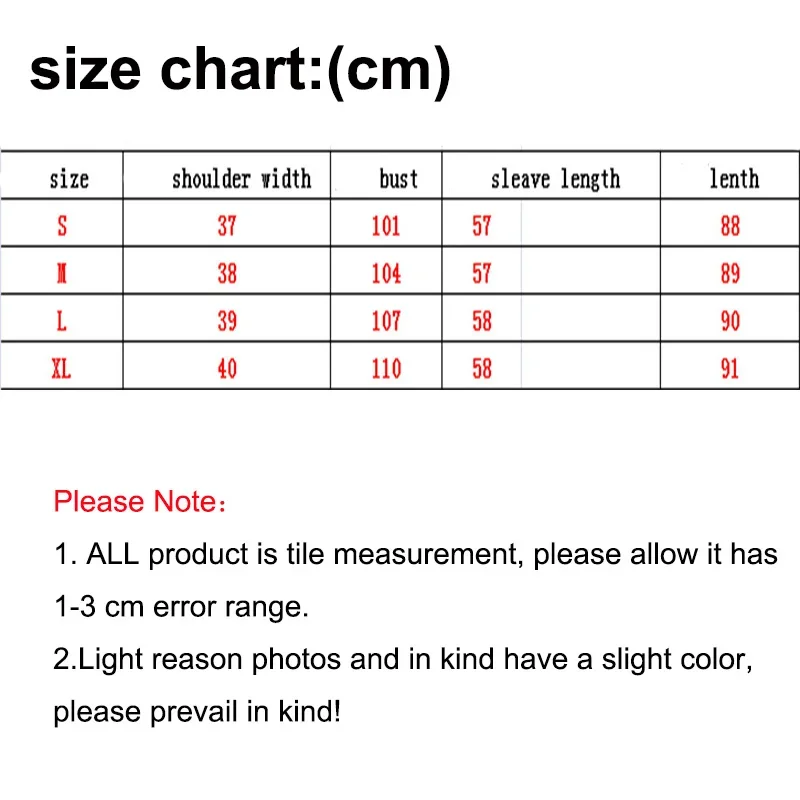 size chart:(cm)

| size | shoulder width | bust | sleave length | lenth |
|---|---|---|---|---|
| S | 37 | 101 | 57 | 88 |
| M | 38 | 104 | 57 | 89 |
| L | 39 | 107 | 58 | 90 |
| XL | 40 | 110 | 58 | 91 |

Please Note:

1. ALL product is tile measurement, please allow it has 1-3 cm error range.

2.Light reason photos and in kind have a slight color, please prevail in kind!